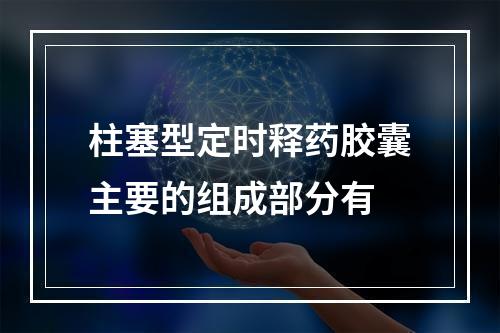 柱塞型定时释药胶囊主要的组成部分有